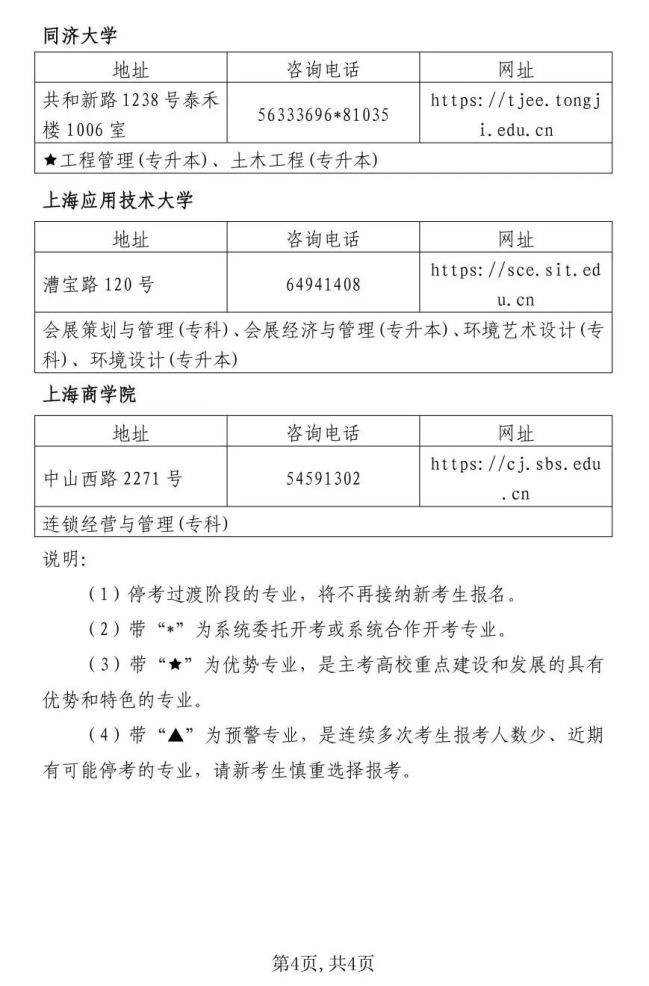 同济大学

| 地址 | 咨询电话 | 网址 |
|---|---|---|
| 共和新路1238号泰禾楼1006室 | 56333696*81035 | https://tjee.tongji.edu.cn |
| ★工程管理(专升本)、土木工程(专升本) | | |

上海应用技术大学

| 地址 | 咨询电话 | 网址 |
|---|---|---|
| 漕宝路120号 | 64941408 | https://sce.sit.edu.cn |
| 会展策划与管理(专科)、会展经济与管理(专升本)、环境艺术设计(专科)、环境设计(专升本) | | |

上海商学院

| 地址 | 咨询电话 | 网址 |
|---|---|---|
| 中山西路2271号 | 54591302 | https://cj.sbs.edu.cn |
| 连锁经营与管理(专科) | | |

说明:

(1)停考过渡阶段的专业，将不再接纳新考生报名。

(2)带“*”为系统委托开考或系统合作开考专业。

(3)带“★”为优势专业，是主考高校重点建设和发展的具有优势和特色的专业。

(4)带“▲”为预警专业，是连续多次考生报考人数少、近期有可能停考的专业，请新考生慎重选择报考。

第4页,共4页